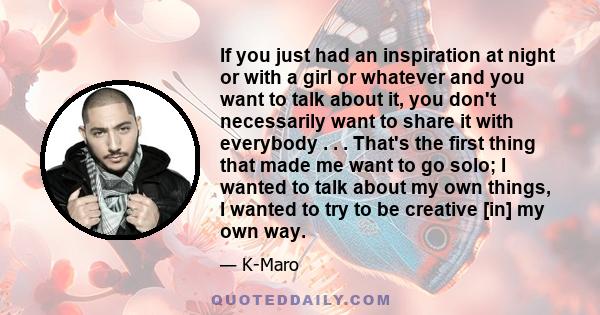 If you just had an inspiration at night or with a girl or whatever and you want to talk about it, you don't necessarily want to share it with everybody . . . That's the first thing that made me want to go solo; I wanted to talk about my own things, I wanted to try to be creative [in] my own way.

— K-Maro

QUOTEDDAILY.COM